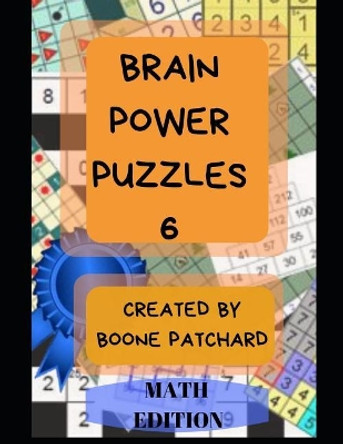 BRAIN POWER PUZZLES 6

CREATED BY BOONE PATCHARD

MATH EDITION